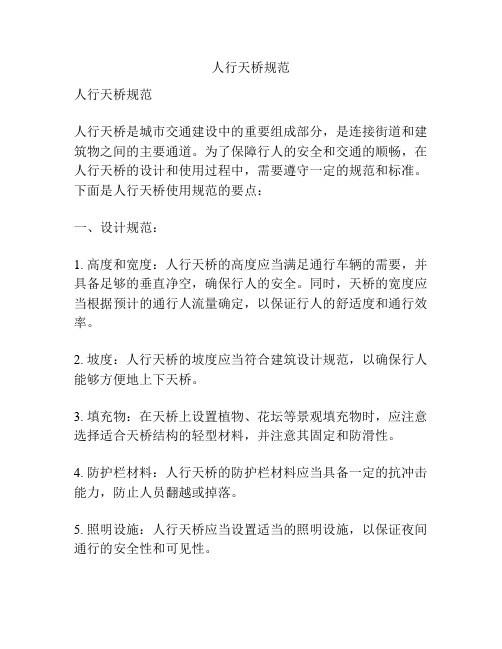 人行天桥规范

人行天桥规范

人行天桥是城市交通建设中的重要组成部分，是连接街道和建筑物之间的主要通道。为了保障行人的安全和交通的顺畅，在人行天桥的设计和使用过程中，需要遵守一定的规范和标准。下面是人行天桥使用规范的要点：

一、设计规范：

1. 高度和宽度：人行天桥的高度应当满足通行车辆的需要，并具备足够的垂直净空，确保行人的安全。同时，天桥的宽度应当根据预计的通行人流量确定，以保证行人的舒适度和通行效率。

2. 坡度：人行天桥的坡度应当符合建筑设计规范，以确保行人能够方便地上下天桥。

3. 填充物：在天桥上设置植物、花坛等景观填充物时，应注意选择适合天桥结构的轻型材料，并注意其固定和防滑性。

4. 防护栏材料：人行天桥的防护栏材料应当具备一定的抗冲击能力，防止人员翻越或掉落。

5. 照明设施：人行天桥应当设置适当的照明设施，以保证夜间通行的安全性和可见性。